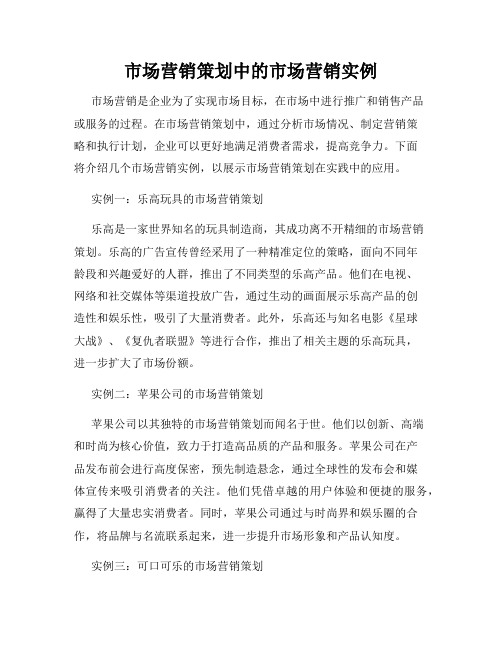 市场营销策划中的市场营销实例

市场营销是企业为了实现市场目标，在市场中进行推广和销售产品或服务的过程。在市场营销策划中，通过分析市场情况、制定营销策略和执行计划，企业可以更好地满足消费者需求，提高竞争力。下面将介绍几个市场营销实例，以展示市场营销策划在实践中的应用。

实例一：乐高玩具的市场营销策划

乐高是一家世界知名的玩具制造商，其成功离不开精细的市场营销策划。乐高的广告宣传曾经采用了一种精准定位的策略，面向不同年龄段和兴趣爱好的人群，推出了不同类型的乐高产品。他们在电视、网络和社交媒体等渠道投放广告，通过生动的画面展示乐高产品的创造性和娱乐性，吸引了大量消费者。此外，乐高还与知名电影《星球大战》、《复仇者联盟》等进行合作，推出了相关主题的乐高玩具，进一步扩大了市场份额。

实例二：苹果公司的市场营销策划

苹果公司以其独特的市场营销策划而闻名于世。他们以创新、高端和时尚为核心价值，致力于打造高品质的产品和服务。苹果公司在产品发布前会进行高度保密，预先制造悬念，通过全球性的发布会和媒体宣传来吸引消费者的关注。他们凭借卓越的用户体验和便捷的服务，赢得了大量忠实消费者。同时，苹果公司通过与时尚界和娱乐圈的合作，将品牌与名流联系起来，进一步提升市场形象和产品认知度。

实例三：可口可乐的市场营销策划